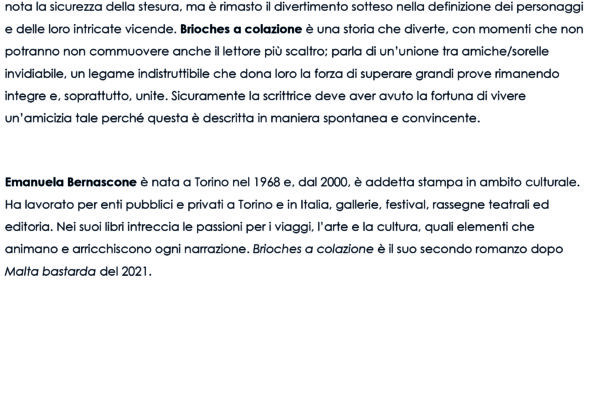 nota la sicurezza della stesura, ma è rimasto il divertimento sotteso nella definizione dei personaggi e delle loro intricate vicende. Brioches a colazione è una storia che diverte, con momenti che non potranno non commuovere anche il lettore più scaltro; parla di un'unione tra amiche/sorelle invidiabile, un legame indistruttibile che dona loro la forza di superare grandi prove rimanendo integre e, soprattutto, unite. Sicuramente la scrittrice deve aver avuto la fortuna di vivere un'amicizia tale perché questa è descritta in maniera spontanea e convincente.

Emanuela Bernascone è nata a Torino nel 1968 e, dal 2000, è addetta stampa in ambito culturale. Ha lavorato per enti pubblici e privati a Torino e in Italia, gallerie, festival, rassegne teatrali ed editoria. Nei suoi libri intreccia le passioni per i viaggi, l'arte e la cultura, quali elementi che animano e arricchiscono ogni narrazione. Brioches a colazione è il suo secondo romanzo dopo Malta bastarda del 2021.